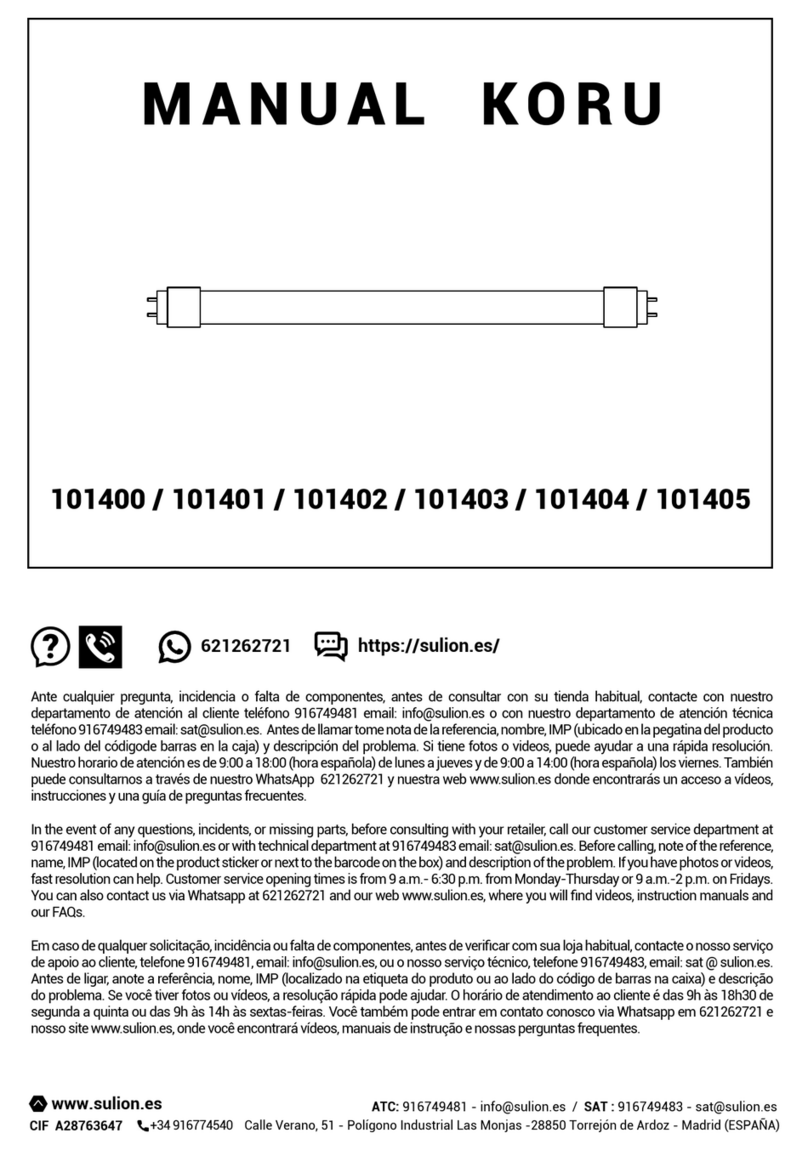 MANUAL KORU

101400 / 101401 / 101402 / 101403 / 101404 / 101405

621262721 https://sulion.es/

Ante cualquier pregunta, incidencia o falta de componentes, antes de consultar con su tienda habitual, contacte con nuestro departamento de atención al cliente teléfono 916749481 email: info@sulion.es o con nuestro departamento de atención técnica teléfono 916749483 email: sat@sulion.es. Antes de llamar tome nota de la referencia, nombre, IMP (ubicado en la pegatina del producto o al lado del códigode barras en la caja) y descripción del problema. Si tiene fotos o videos, puede ayudar a una rápida resolución. Nuestro horario de atención es de 9:00 a 18:00 (hora española) de lunes a jueves y de 9:00 a 14:00 (hora española) los viernes. También puede consultarnos a través de nuestro WhatsApp 621262721 y nuestra web www.sulion.es donde encontrarás un acceso a vídeos, instrucciones y una guía de preguntas frecuentes.

In the event of any questions, incidents, or missing parts, before consulting with your retailer, call our customer service department at 916749481 email: info@sulion.es or with technical department at 916749483 email: sat@sulion.es. Before calling, note of the reference, name, IMP (located on the product sticker or next to the barcode on the box) and description of the problem. If you have photos or videos, fast resolution can help. Customer service opening times is from 9 a.m.- 6:30 p.m. from Monday-Thursday or 9 a.m.-2 p.m. on Fridays. You can also contact us via Whatsapp at 621262721 and our web www.sulion.es, where you will find videos, instruction manuals and our FAQs.

Em caso de qualquer solicitação, incidência ou falta de componentes, antes de verificar com sua loja habitual, contacte o nosso serviço de apoio ao cliente, telefone 916749481, email: info@sulion.es, ou o nosso serviço técnico, telefone 916749483, email: sat @ sulion.es. Antes de ligar, anote a referência, nome, IMP (localizado na etiqueta do produto ou ao lado do código de barras na caixa) e descrição do problema. Se você tiver fotos ou vídeos, a resolução rápida pode ajudar. O horário de atendimento ao cliente é das 9h às 18h30 de segunda a quinta ou das 9h às 14h às sextas-feiras. Você também pode entrar em contato conosco via Whatsapp em 621262721 e nosso site www.sulion.es, onde você encontrará vídeos, manuais de instrução e nossas perguntas frequentes.

www.sulion.es
ATC: 916749481 - info@sulion.es / SAT : 916749483 - sat@sulion.es
CIF A28763647 +34 916774540 Calle Verano, 51 - Polígono Industrial Las Monjas -28850 Torrejón de Ardoz - Madrid (ESPAÑA)